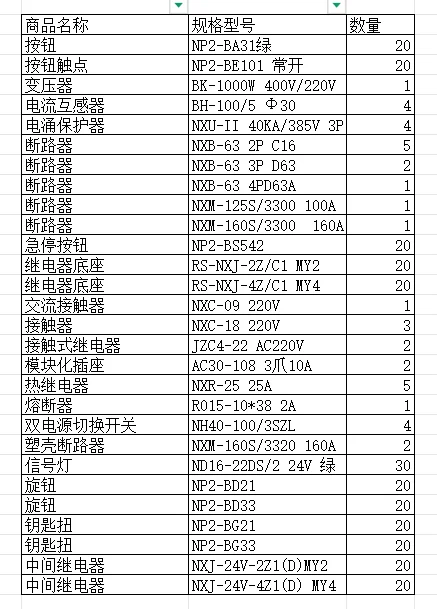 | 商品名称 | 规格型号 | 数量 |
|---|---|---|
| 按钮 | NP2-BA31绿 | 20 |
| 按钮触点 | NP2-BE101 常开 | 20 |
| 变压器 | BK-1000W 400V/220V | 1 |
| 电流互感器 | BH-100/5 Φ30 | 4 |
| 电涌保护器 | NXU-II 40KA/385V 3P | 4 |
| 断路器 | NXB-63 2P C16 | 5 |
| 断路器 | NXB-63 3P D63 | 2 |
| 断路器 | NXB-63 4PD63A | 1 |
| 断路器 | NXM-125S/3300 100A | 1 |
| 断路器 | NXM-160S/3300 160A | 1 |
| 急停按钮 | NP2-BS542 | 20 |
| 继电器底座 | RS-NXJ-2Z/C1 MY2 | 20 |
| 继电器底座 | RS-NXJ-4Z/C1 MY4 | 20 |
| 交流接触器 | NXC-09 220V | 1 |
| 接触器 | NXC-18 220V | 3 |
| 接触式继电器 | JZC4-22 AC220V | 2 |
| 模块化插座 | AC30-108 3爪10A | 2 |
| 热继电器 | NXR-25 25A | 5 |
| 熔断器 | R015-10*38 2A | 1 |
| 双电源切换开关 | NH40-100/3SZL | 4 |
| 塑壳断路器 | NXM-160S/3320 160A | 2 |
| 信号灯 | ND16-22DS/2 24V 绿 | 30 |
| 旋钮 | NP2-BD21 | 20 |
| 旋钮 | NP2-BD33 | 20 |
| 钥匙扭 | NP2-BG21 | 20 |
| 钥匙扭 | NP2-BG33 | 20 |
| 中间继电器 | NXJ-24V-2Z1(D)MY2 | 20 |
| 中间继电器 | NXJ-24V-4Z1(D) MY4 | 20 |